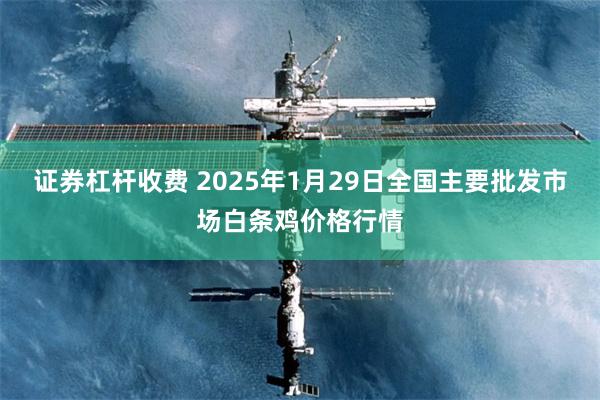 证券杠杆收费 2025年1月29日全国主要批发市场白条鸡价格行情